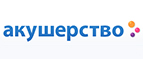 акушерство